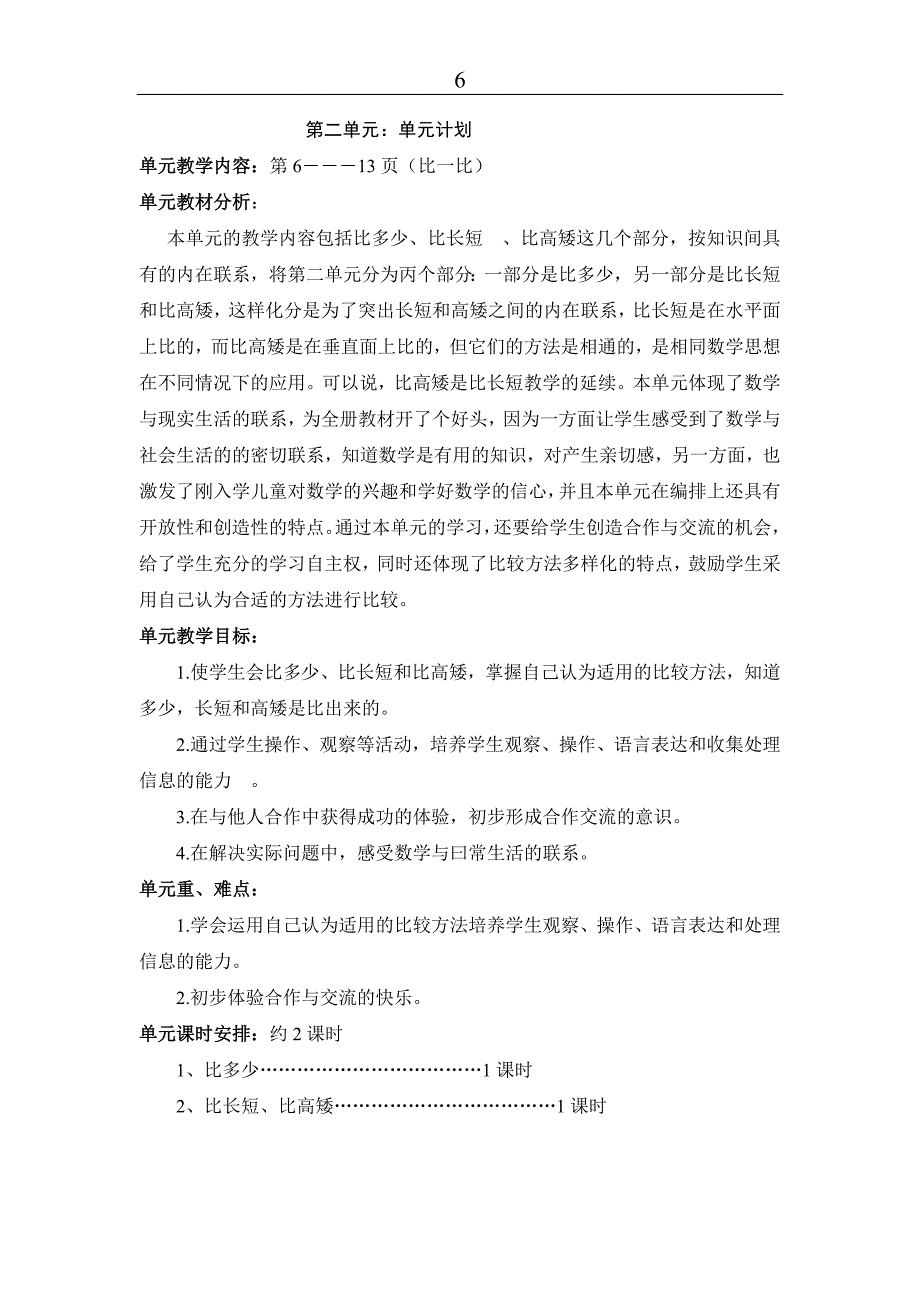 6

第二单元：单元计划

单元教学内容：第 6－－－13 页（比一比）

单元教材分析：

本单元的教学内容包括比多少、比长短 、比高矮这几个部分，按知识间具有的内在联系，将第二单元分为丙个部分：一部分是比多少，另一部分是比长短和比高矮，这样化分是为了突出长短和高矮之间的内在联系，比长短是在水平面上比的，而比高矮是在垂直面上比的，但它们的方法是相通的，是相同数学思想在不同情况下的应用。可以说，比高矮是比长短教学的延续。本单元体现了数学与现实生活的联系，为全册教材开了个好头，因为一方面让学生感受到了数学与社会生活的的密切联系，知道数学是有用的知识，对产生亲切感，另一方面，也激发了刚入学儿童对数学的兴趣和学好数学的信心，并且本单元在编排上还具有开放性和创造性的特点。通过本单元的学习，还要给学生创造合作与交流的机会，给了学生充分的学习自主权，同时还体现了比较方法多样化的特点，鼓励学生采用自己认为合适的方法进行比较。

单元教学目标：

1.使学生会比多少、比长短和比高矮，掌握自己认为适用的比较方法，知道多少，长短和高矮是比出来的。

2.通过学生操作、观察等活动，培养学生观察、操作、语言表达和收集处理信息的能力 。

3.在与他人合作中获得成功的体验，初步形成合作交流的意识。

4.在解决实际问题中，感受数学与曰常生活的联系。

单元重、难点：

1.学会运用自己认为适用的比较方法培养学生观察、操作、语言表达和处理信息的能力。

2.初步体验合作与交流的快乐。

单元课时安排：约 2 课时

1、比多少………………………………1 课时

2、比长短、比高矮………………………………1 课时